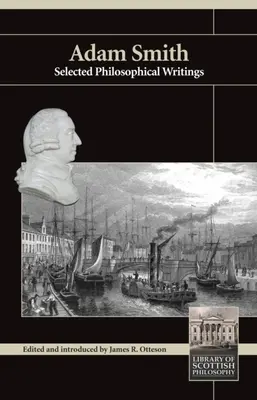 Adam Smith
Selected Philosophical Writings

Edited and introduced by James R. Otteson

LIBRARY OF SCOTTISH PHILOSOPHY